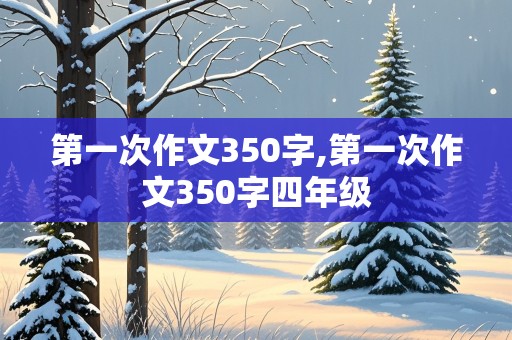 第一次作文350字,第一次作文350字四年级